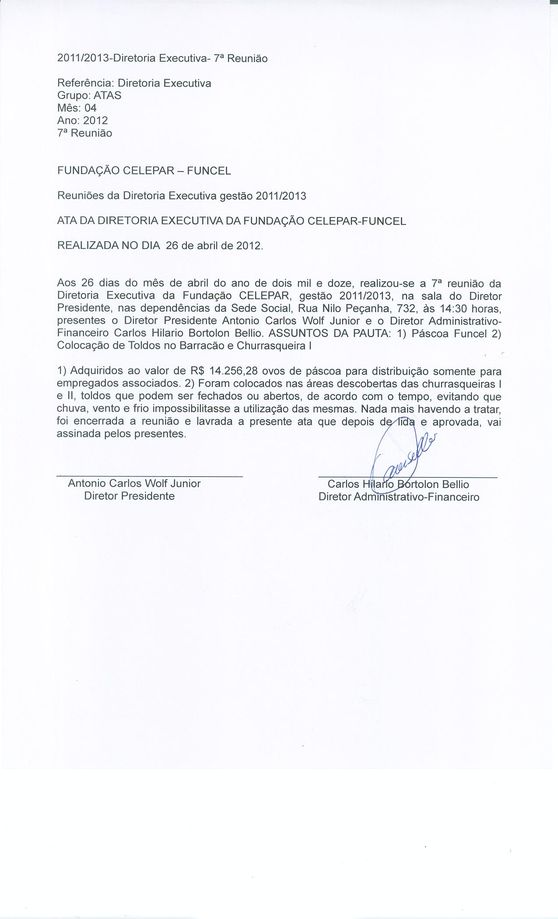 2011/2013-Diretoria Executiva- 7ª Reunião

Referência: Diretoria Executiva
Grupo: ATAS
Mês: 04
Ano: 2012
7ª Reunião

FUNDAÇÃO CELEPAR – FUNCEL

Reuniões da Diretoria Executiva gestão 2011/2013

ATA DA DIRETORIA EXECUTIVA DA FUNDAÇÃO CELEPAR-FUNCEL

REALIZADA NO DIA 26 de abril de 2012.

Aos 26 dias do mês de abril do ano de dois mil e doze, realizou-se a 7ª reunião da Diretoria Executiva da Fundação CELEPAR, gestão 2011/2013, na sala do Diretor Presidente, nas dependências da Sede Social, Rua Nilo Peçanha, 732, às 14:30 horas, presentes o Diretor Presidente Antonio Carlos Wolf Junior e o Diretor Administrativo-Financeiro Carlos Hilario Bortolon Bellio. ASSUNTOS DA PAUTA: 1) Páscoa Funcel 2) Colocação de Toldos no Barracão e Churrasqueira I

1) Adquiridos ao valor de R$ 14.256,28 ovos de páscoa para distribuição somente para empregados associados. 2) Foram colocados nas áreas descobertas das churrasqueiras I e II, toldos que podem ser fechados ou abertos, de acordo com o tempo, evitando que chuva, vento e frio impossibilitasse a utilização das mesmas. Nada mais havendo a tratar, foi encerrada a reunião e lavrada a presente ata que depois de lida e aprovada, vai assinada pelos presentes.

Antonio Carlos Wolf Junior
Diretor Presidente

Carlos Hilario Bortolon Bellio
Diretor Administrativo-Financeiro